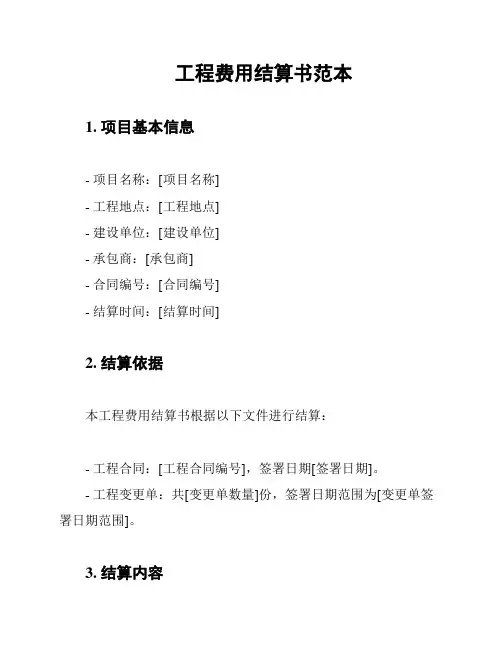 工程费用结算书范本

1. 项目基本信息

- 项目名称：[项目名称]
- 工程地点：[工程地点]
- 建设单位：[建设单位]
- 承包商：[承包商]
- 合同编号：[合同编号]
- 结算时间：[结算时间]

2. 结算依据

本工程费用结算书根据以下文件进行结算：

- 工程合同：[工程合同编号]，签署日期[签署日期]。
- 工程变更单：共[变更单数量]份，签署日期范围为[变更单签署日期范围]。

3. 结算内容